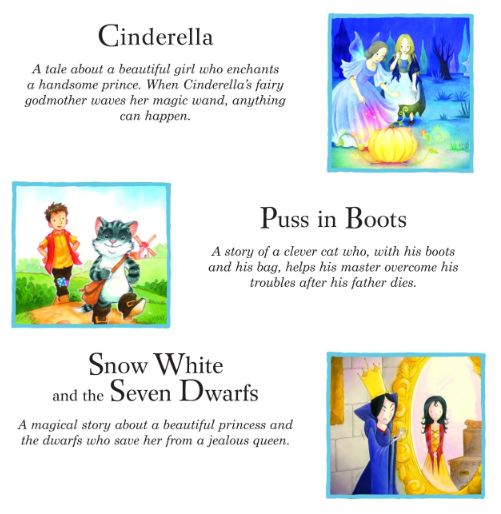 Cinderella

A tale about a beautiful girl who enchants a handsome prince. When Cinderella's fairy godmother waves her magic wand, anything can happen.

Puss in Boots

A story of a clever cat who, with his boots and his bag, helps his master overcome his troubles after his father dies.

Snow White and the Seven Dwarfs

A magical story about a beautiful princess and the dwarfs who save her from a jealous queen.